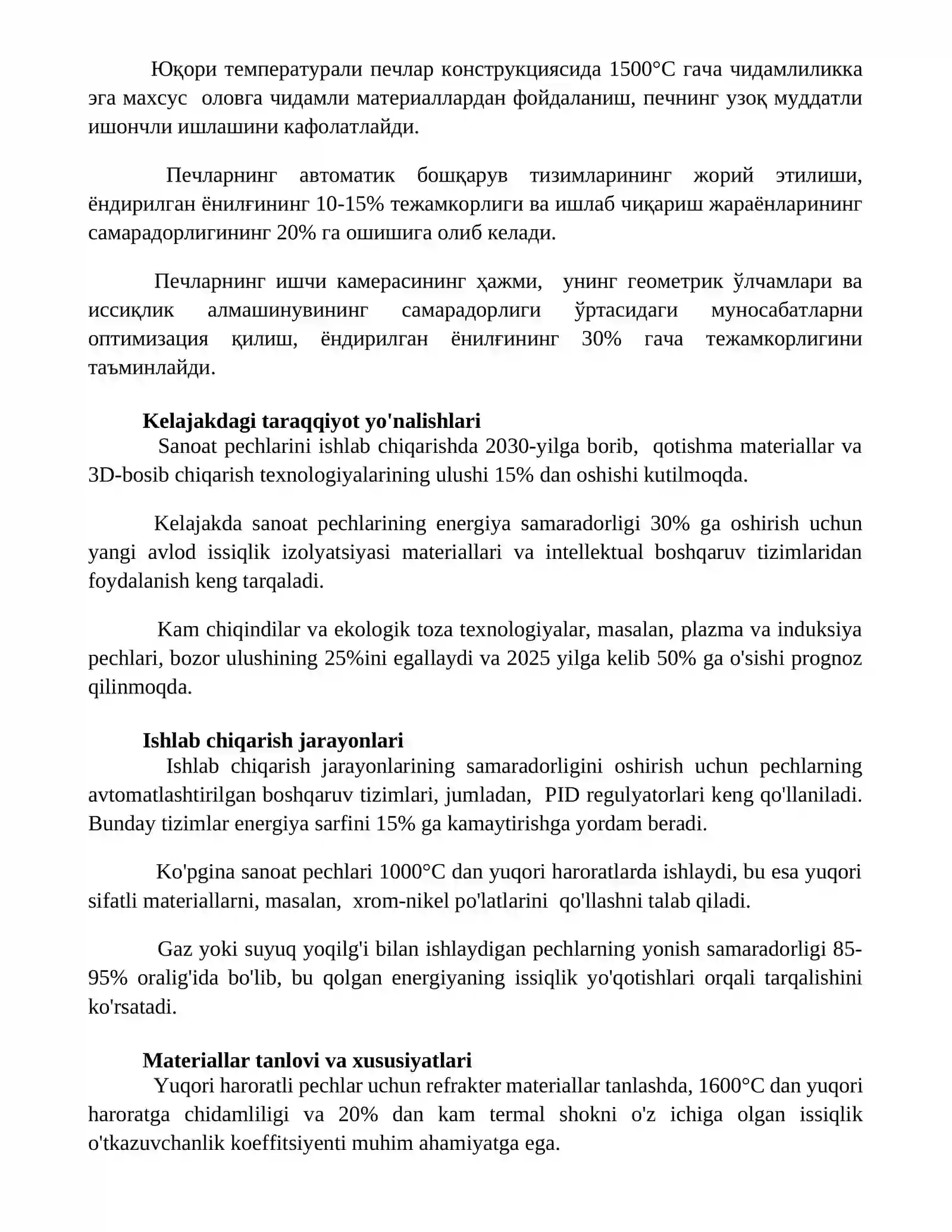 Юқори температурали печлар конструкциясида 1500°C гача чидамлиликка эга махсус оловга чидамли материаллардан фойдаланиш, печнинг узоқ муддатли ишончли ишлашини кафолатлайди.

Печларнинг автоматик бошқарув тизимларининг жорий этилиши, ёндирилган ёнилғининг 10-15% тежамкорлиги ва ишлаб чиқариш жараёнларининг самарадорлигининг 20% га ошишига олиб келади.

Печларнинг ишчи камерасининг ҳажми, унинг геометрик ўлчамлари ва иссиқлик алмашинувининг самарадорлиги ўртасидаги муносабатларни оптимизация қилиш, ёндирилган ёнилғининг 30% гача тежамкорлигини таъминлайди.

Kelajakdagi taraqqiyot yo'nalishlari

Sanoat pechlarini ishlab chiqarishda 2030-yilga borib, qotishma materiallar va 3D-bosib chiqarish texnologiyalarining ulushi 15% dan oshishi kutilmoqda.

Kelajakda sanoat pechlarining energiya samaradorligi 30% ga oshirish uchun yangi avlod issiqlik izolyatsiyasi materiallari va intellektual boshqaruv tizimlaridan foydalanish keng tarqaladi.

Kam chiqindilar va ekologik toza texnologiyalar, masalan, plazma va induksiya pechlari, bozor ulushining 25%ini egallaydi va 2025 yilga kelib 50% ga o'sishi prognoz qilinmoqda.

Ishlab chiqarish jarayonlari

Ishlab chiqarish jarayonlarining samaradorligini oshirish uchun pechlarning avtomatlashtirilgan boshqaruv tizimlari, jumladan, PID regulyatorlari keng qo'llaniladi. Bunday tizimlar energiya sarfini 15% ga kamaytirishga yordam beradi.

Ko'pgina sanoat pechlari 1000°C dan yuqori haroratlarda ishlaydi, bu esa yuqori sifatli materiallarni, masalan, xrom-nikel po'latlarini qo'llashni talab qiladi.

Gaz yoki suyuq yoqilg'i bilan ishlaydigan pechlarning yonish samaradorligi 85-95% oralig'ida bo'lib, bu qolgan energiyaning issiqlik yo'qotishlari orqali tarqalishini ko'rsatadi.

Materiallar tanlovi va xususiyatlari

Yuqori haroratli pechlar uchun refrakter materiallar tanlashda, 1600°C dan yuqori haroratga chidamliligi va 20% dan kam termal shokni o'z ichiga olgan issiqlik o'tkazuvchanlik koeffitsiyenti muhim ahamiyatga ega.